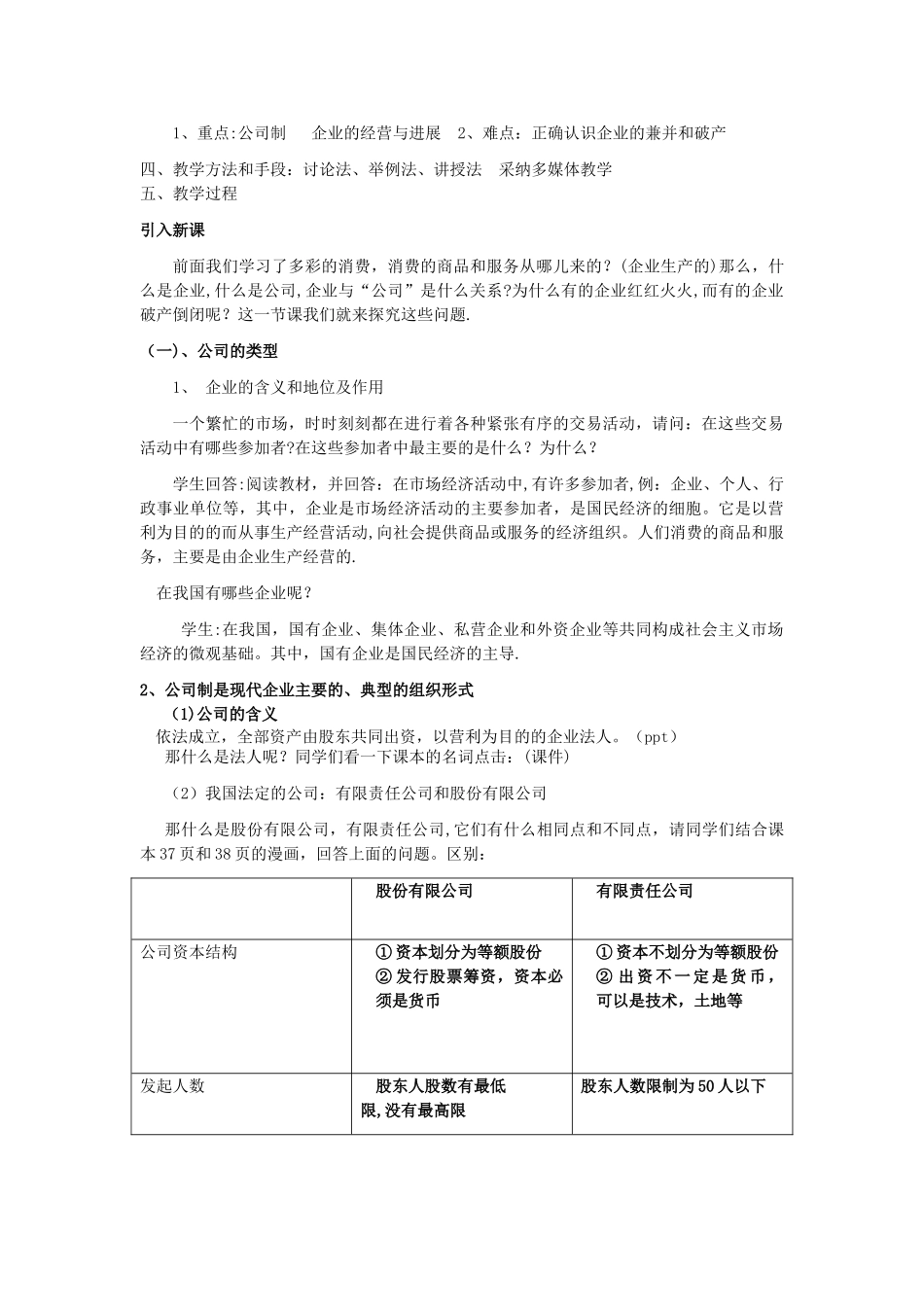 1、重点:公司制　企业的经营与进展　2、难点：正确认识企业的兼并和破产

四、教学方法和手段：讨论法、举例法、讲授法　采纳多媒体教学
五、教学过程

引入新课

前面我们学习了多彩的消费，消费的商品和服务从哪儿来的？(企业生产的)那么，什么是企业,什么是公司,企业与“公司”是什么关系?为什么有的企业红红火火,而有的企业破产倒闭呢？这一节课我们就来探究这些问题.

（一）、公司的类型

1、 企业的含义和地位及作用

一个繁忙的市场，时时刻刻都在进行着各种紧张有序的交易活动，请问：在这些交易活动中有哪些参加者?在这些参加者中最主要的是什么？为什么？

学生回答:阅读教材，并回答：在市场经济活动中,有许多参加者,例：企业、个人、行政事业单位等，其中，企业是市场经济活动的主要参加者，是国民经济的细胞。它是以营利为目的的而从事生产经营活动,向社会提供商品或服务的经济组织。人们消费的商品和服务，主要是由企业生产经营的.

在我国有哪些企业呢？

学生:在我国，国有企业、集体企业、私营企业和外资企业等共同构成社会主义市场经济的微观基础。其中，国有企业是国民经济的主导.

2、公司制是现代企业主要的、典型的组织形式
(1)公司的含义
依法成立，全部资产由股东共同出资，以营利为目的的企业法人。（ppt）
那什么是法人呢？同学们看一下课本的名词点击：(课件)

（2）我国法定的公司：有限责任公司和股份有限公司

那什么是股份有限公司，有限责任公司,它们有什么相同点和不同点，请同学们结合课本37页和38页的漫画，回答上面的问题。区别：

| | 股份有限公司 | 有限责任公司 |
|---|---|---|
| 公司资本结构 | ①资本划分为等额股份 ②发行股票筹资，资本必须是货币 | ①资本不划分为等额股份 ②出资不一定是货币，可以是技术，土地等 |
| 发起人数 | 股东人股数有最低限,没有最高限 | 股东人数限制为50人以下 |